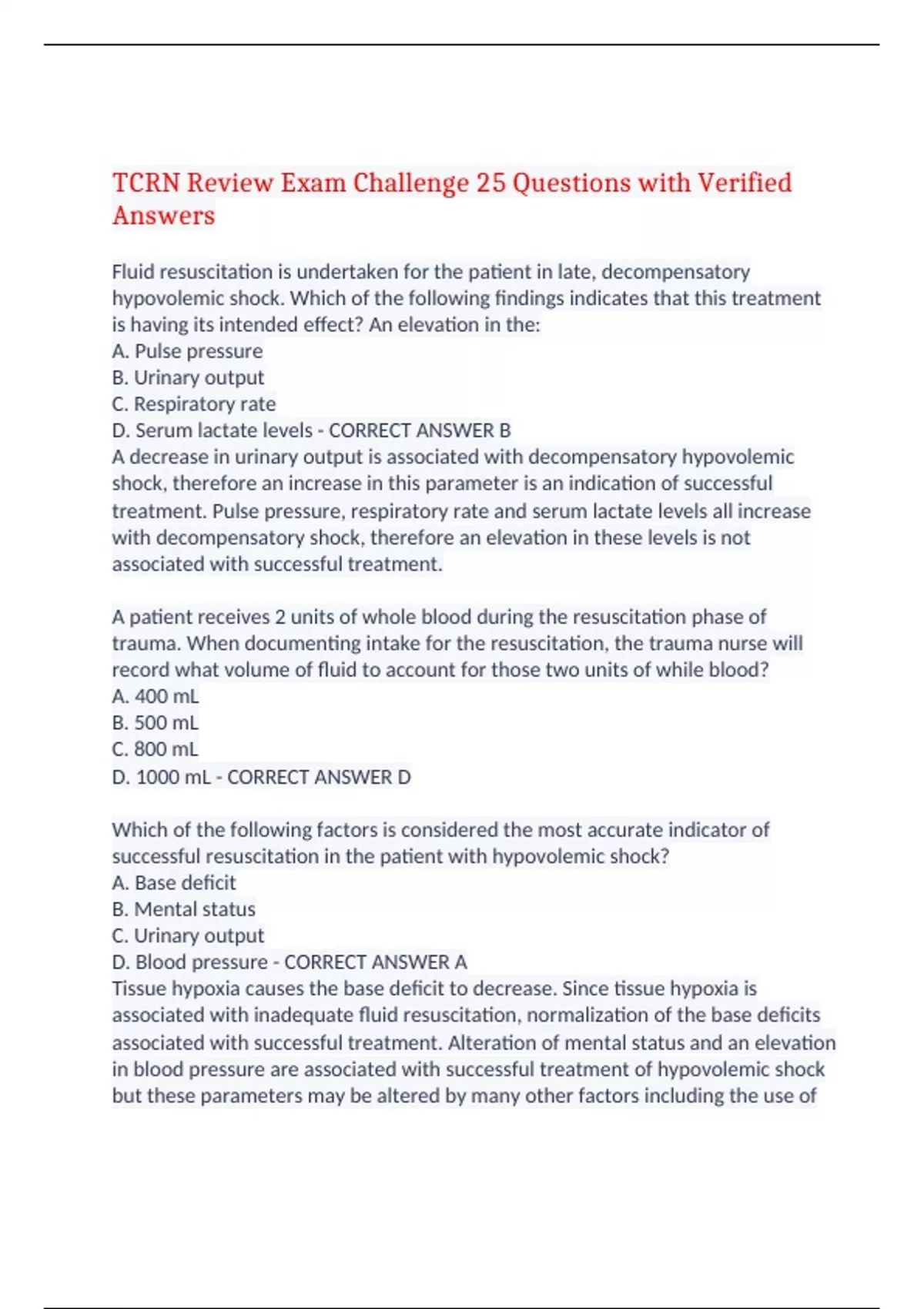 TCRN Review Exam Challenge 25 Questions with Verified Answers

Fluid resuscitation is undertaken for the patient in late, decompensatory hypovolemic shock. Which of the following findings indicates that this treatment is having its intended effect? An elevation in the:
A. Pulse pressure
B. Urinary output
C. Respiratory rate
D. Serum lactate levels - CORRECT ANSWER B
A decrease in urinary output is associated with decompensatory hypovolemic shock, therefore an increase in this parameter is an indication of successful treatment. Pulse pressure, respiratory rate and serum lactate levels all increase with decompensatory shock, therefore an elevation in these levels is not associated with successful treatment.

A patient receives 2 units of whole blood during the resuscitation phase of trauma. When documenting intake for the resuscitation, the trauma nurse will record what volume of fluid to account for those two units of while blood?
A. 400 mL
B. 500 mL
C. 800 mL
D. 1000 mL - CORRECT ANSWER D

Which of the following factors is considered the most accurate indicator of successful resuscitation in the patient with hypovolemic shock?
A. Base deficit
B. Mental status
C. Urinary output
D. Blood pressure - CORRECT ANSWER A
Tissue hypoxia causes the base deficit to decrease. Since tissue hypoxia is associated with inadequate fluid resuscitation, normalization of the base deficits associated with successful treatment. Alteration of mental status and an elevation in blood pressure are associated with successful treatment of hypovolemic shock but these parameters may be altered by many other factors including the use of